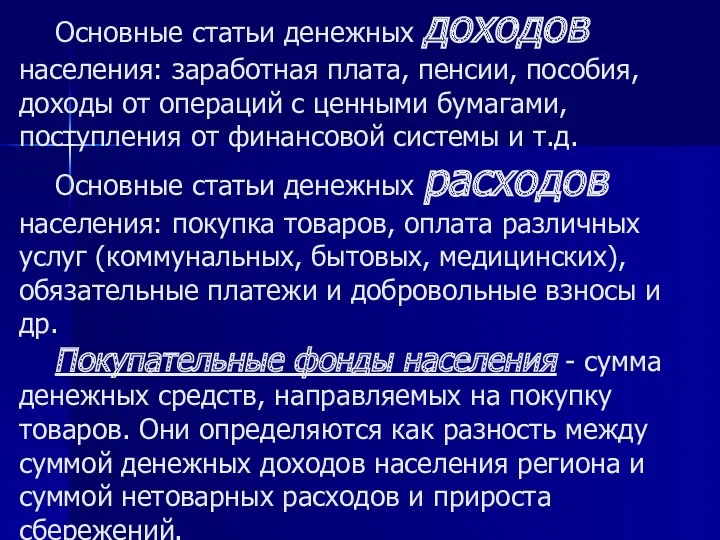 Основные статьи денежных доходов населения: заработная плата, пенсии, пособия, доходы от операций с ценными бумагами, поступления от финансовой системы и т.д.

Основные статьи денежных расходов населения: покупка товаров, оплата различных услуг (коммунальных, бытовых, медицинских), обязательные платежи и добровольные взносы и др.

Покупательные фонды населения - сумма денежных средств, направляемых на покупку товаров. Они определяются как разность между суммой денежных доходов населения региона и суммой нетоварных расходов и прироста сбережений.